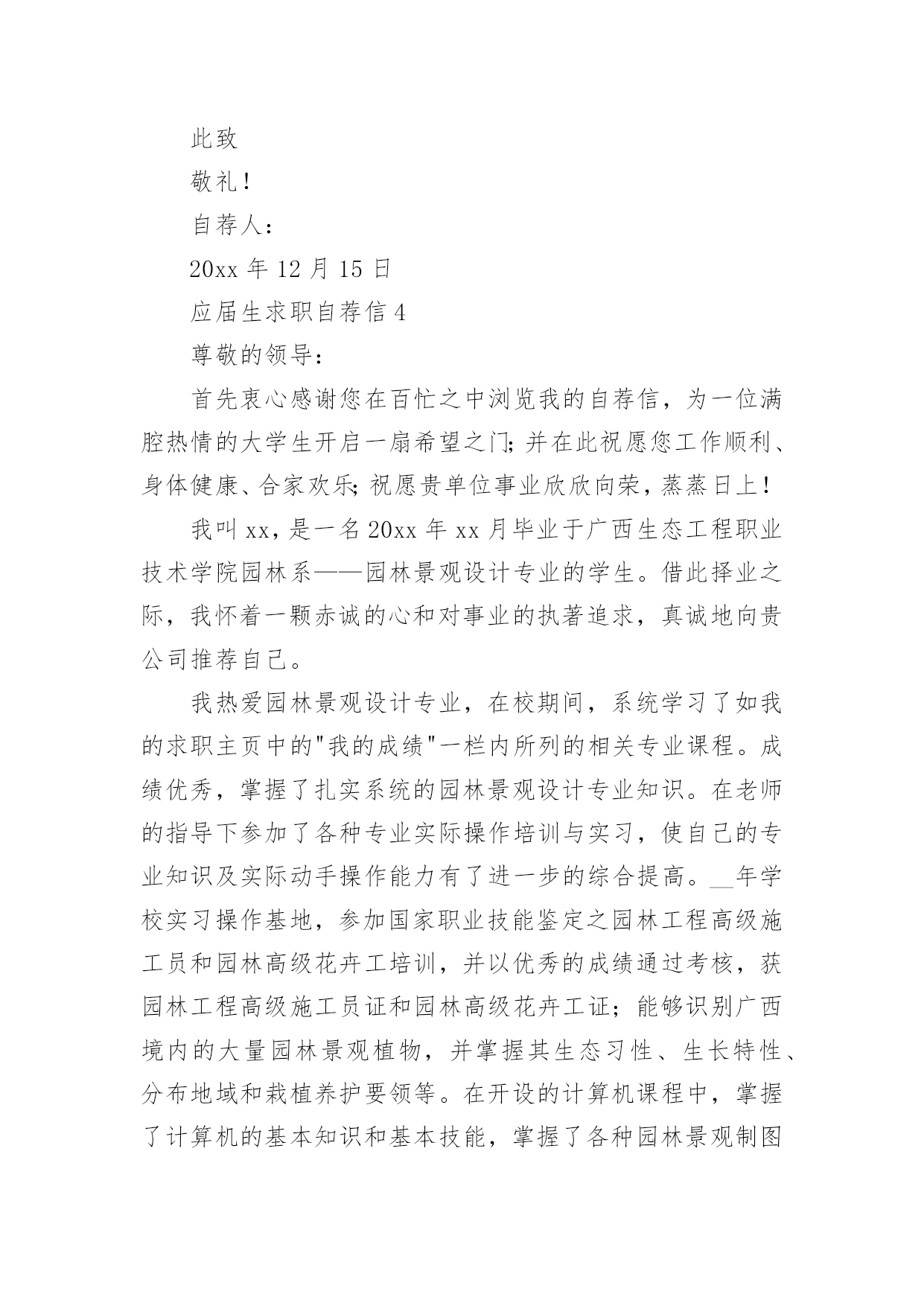 此致

敬礼！

自荐人：

20xx 年 12 月 15 日

应届生求职自荐信 4

尊敬的领导：

首先衷心感谢您在百忙之中浏览我的自荐信，为一位满腔热情的大学生开启一扇希望之门；并在此祝愿您工作顺利、身体健康、合家欢乐；祝愿贵单位事业欣欣向荣，蒸蒸日上！

我叫 xx，是一名 20xx 年 xx 月毕业于广西生态工程职业技术学院园林系——园林景观设计专业的学生。借此择业之际，我怀着一颗赤诚的心和对事业的执著追求，真诚地向贵公司推荐自己。

我热爱园林景观设计专业，在校期间，系统学习了如我的求职主页中的"我的成绩"一栏内所列的相关专业课程。成绩优秀，掌握了扎实系统的园林景观设计专业知识。在老师的指导下参加了各种专业实际操作培训与实习，使自己的专业知识及实际动手操作能力有了进一步的综合提高。__年学校实习操作基地，参加国家职业技能鉴定之园林工程高级施工员和园林高级花卉工培训，并以优秀的成绩通过考核，获园林工程高级施工员证和园林高级花卉工证；能够识别广西境内的大量园林景观植物，并掌握其生态习性、生长特性、分布地域和栽植养护要领等。在开设的计算机课程中，掌握了计算机的基本知识和基本技能，掌握了各种园林景观制图